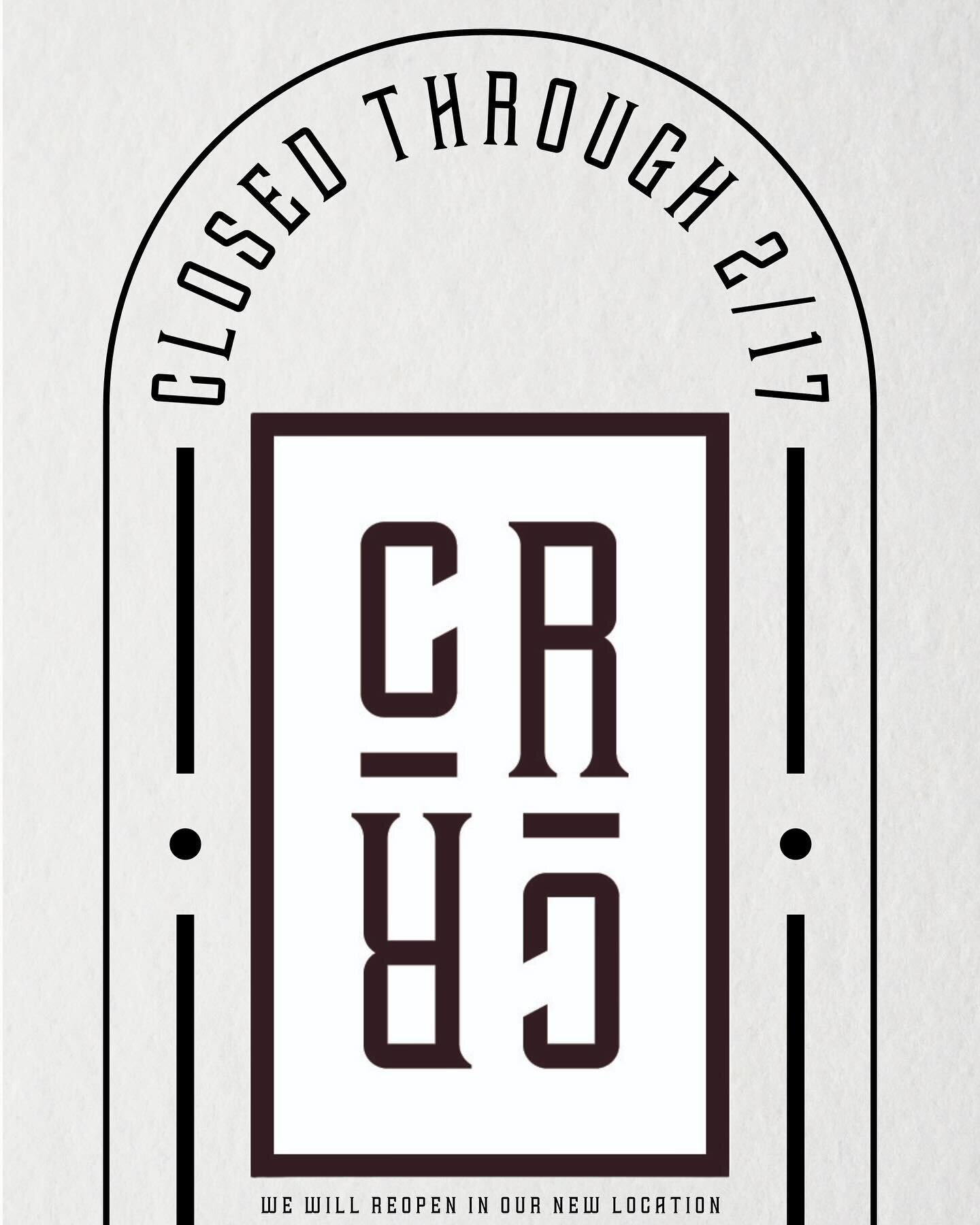 CLOSED THROUGH 2/17

CR
CR

WE WILL REOPEN IN OUR NEW LOCATION